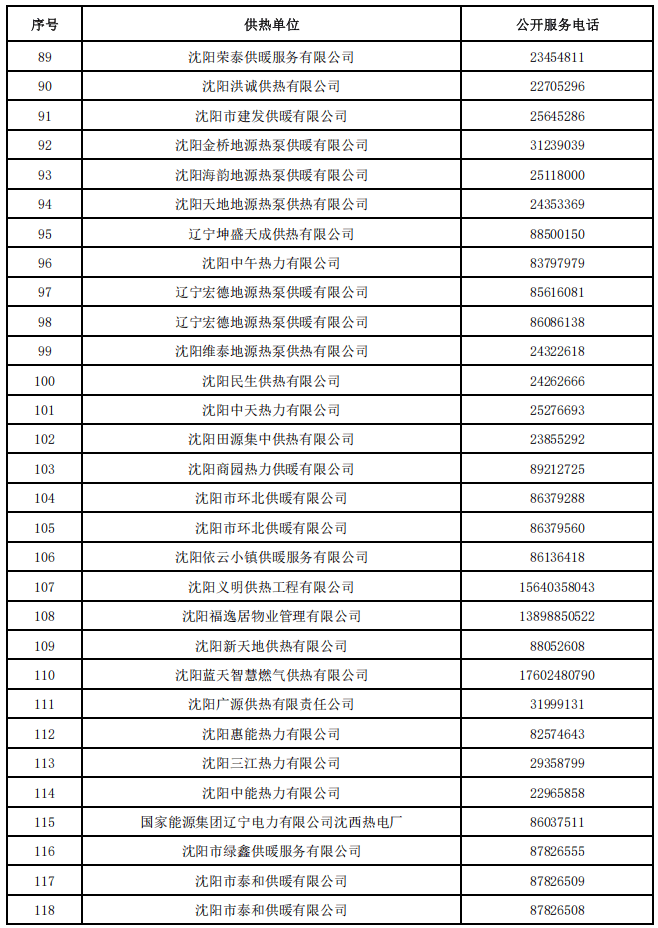 | 序号 | 供热单位 | 公开服务电话 |
|---|---|---|
| 89 | 沈阳荣泰供暖服务有限公司 | 23454811 |
| 90 | 沈阳洪诚供热有限公司 | 22705296 |
| 91 | 沈阳市建发供暖有限公司 | 25645286 |
| 92 | 沈阳金桥地源热泵供暖有限公司 | 31239039 |
| 93 | 沈阳海韵地源热泵供暖有限公司 | 25118000 |
| 94 | 沈阳天地地源热泵供热有限公司 | 24353369 |
| 95 | 辽宁坤盛天成供热有限公司 | 88500150 |
| 96 | 沈阳中午热力有限公司 | 83797979 |
| 97 | 辽宁宏德地源热泵供暖有限公司 | 85616081 |
| 98 | 辽宁宏德地源热泵供暖有限公司 | 86086138 |
| 99 | 沈阳维泰地源热泵供热有限公司 | 24322618 |
| 100 | 沈阳民生供热有限公司 | 24262666 |
| 101 | 沈阳中天热力有限公司 | 25276693 |
| 102 | 沈阳田源集中供热有限公司 | 23855292 |
| 103 | 沈阳商园热力供暖有限公司 | 89212725 |
| 104 | 沈阳市环北供暖有限公司 | 86379288 |
| 105 | 沈阳市环北供暖有限公司 | 86379560 |
| 106 | 沈阳依云小镇供暖服务有限公司 | 86136418 |
| 107 | 沈阳义明供热工程有限公司 | 15640358043 |
| 108 | 沈阳福逸居物业管理有限公司 | 13898850522 |
| 109 | 沈阳新天地供热有限公司 | 88052608 |
| 110 | 沈阳蓝天智慧燃气供热有限公司 | 17602480790 |
| 111 | 沈阳广源供热有限责任公司 | 31999131 |
| 112 | 沈阳惠能热力有限公司 | 82574643 |
| 113 | 沈阳三江热力有限公司 | 29358799 |
| 114 | 沈阳中能热力有限公司 | 22965858 |
| 115 | 国家能源集团辽宁电力有限公司沈西热电厂 | 86037511 |
| 116 | 沈阳市绿鑫供暖服务有限公司 | 87826555 |
| 117 | 沈阳市泰和供暖有限公司 | 87826509 |
| 118 | 沈阳市泰和供暖有限公司 | 87826508 |